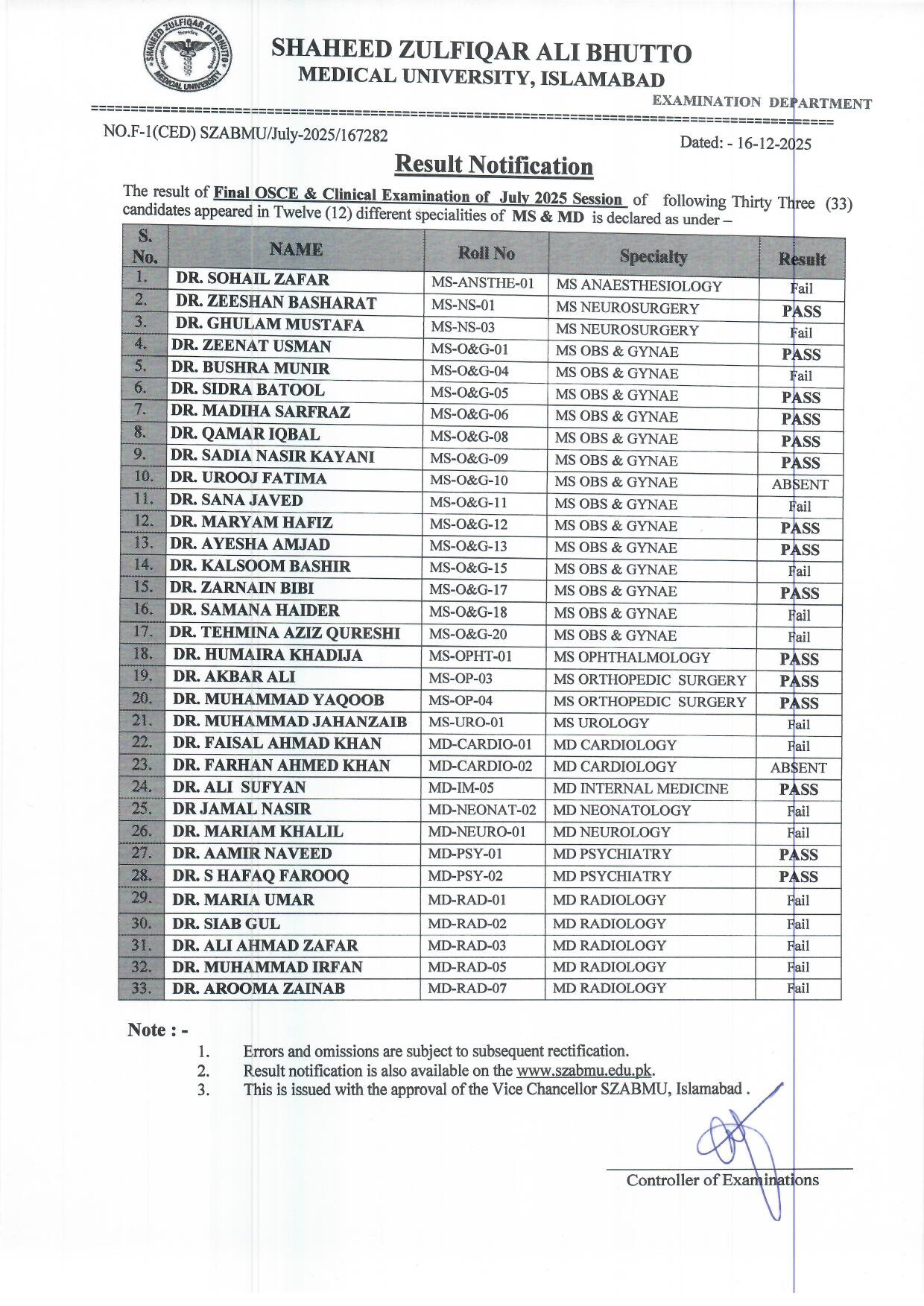 SHAHEED ZULFIQAR ALI BHUTTO MEDICAL UNIVERSITY

SHAHEED ZULFIQAR ALI BHUTTO
MEDICAL UNIVERSITY, ISLAMABAD

EXAMINATION DEPARTMENT

NO.F-1(CED) SZABMU/July-2025/167282

Dated: - 16-12-2025

Result Notification

The result of Final OSCE & Clinical Examination of July 2025 Session of following Thirty Three (33) candidates appeared in Twelve (12) different specialities of MS & MD is declared as under –

| S. No. | NAME | Roll No | Specialty | Result |
|---|---|---|---|---|
| 1. | DR. SOHAIL ZAFAR | MS-ANSTHE-01 | MS ANAESTHESIOLOGY | Fail |
| 2. | DR. ZEESHAN BASHARAT | MS-NS-01 | MS NEUROSURGERY | PASS |
| 3. | DR. GHULAM MUSTAFA | MS-NS-03 | MS NEUROSURGERY | Fail |
| 4. | DR. ZEENAT USMAN | MS-O&G-01 | MS OBS & GYNAE | PASS |
| 5. | DR. BUSHRA MUNIR | MS-O&G-04 | MS OBS & GYNAE | Fail |
| 6. | DR. SIDRA BATOOL | MS-O&G-05 | MS OBS & GYNAE | PASS |
| 7. | DR. MADIHA SARFRAZ | MS-O&G-06 | MS OBS & GYNAE | PASS |
| 8. | DR. QAMAR IQBAL | MS-O&G-08 | MS OBS & GYNAE | PASS |
| 9. | DR. SADIA NASIR KAYANI | MS-O&G-09 | MS OBS & GYNAE | PASS |
| 10. | DR. UROOJ FATIMA | MS-O&G-10 | MS OBS & GYNAE | ABSENT |
| 11. | DR. SANA JAVED | MS-O&G-11 | MS OBS & GYNAE | Fail |
| 12. | DR. MARYAM HAFIZ | MS-O&G-12 | MS OBS & GYNAE | PASS |
| 13. | DR. AYESHA AMJAD | MS-O&G-13 | MS OBS & GYNAE | PASS |
| 14. | DR. KALSOOM BASHIR | MS-O&G-15 | MS OBS & GYNAE | Fail |
| 15. | DR. ZARNAIN BIBI | MS-O&G-17 | MS OBS & GYNAE | PASS |
| 16. | DR. SAMANA HAIDER | MS-O&G-18 | MS OBS & GYNAE | Fail |
| 17. | DR. TEHMINA AZIZ QURESHI | MS-O&G-20 | MS OBS & GYNAE | Fail |
| 18. | DR. HUMAIRA KHADIJA | MS-OPHT-01 | MS OPHTHALMOLOGY | PASS |
| 19. | DR. AKBAR ALI | MS-OP-03 | MS ORTHOPEDIC SURGERY | PASS |
| 20. | DR. MUHAMMAD YAQOOB | MS-OP-04 | MS ORTHOPEDIC SURGERY | PASS |
| 21. | DR. MUHAMMAD JAHANZAIB | MS-URO-01 | MS UROLOGY | Fail |
| 22. | DR. FAISAL AHMAD KHAN | MD-CARDIO-01 | MD CARDIOLOGY | Fail |
| 23. | DR. FARHAN AHMED KHAN | MD-CARDIO-02 | MD CARDIOLOGY | ABSENT |
| 24. | DR. ALI SUFYAN | MD-IM-05 | MD INTERNAL MEDICINE | PASS |
| 25. | DR JAMAL NASIR | MD-NEONAT-02 | MD NEONATOLOGY | Fail |
| 26. | DR. MARIAM KHALIL | MD-NEURO-01 | MD NEUROLOGY | Fail |
| 27. | DR. AAMIR NAVEED | MD-PSY-01 | MD PSYCHIATRY | PASS |
| 28. | DR. S HAFAQ FAROOQ | MD-PSY-02 | MD PSYCHIATRY | PASS |
| 29. | DR. MARIA UMAR | MD-RAD-01 | MD RADIOLOGY | Fail |
| 30. | DR. SIAB GUL | MD-RAD-02 | MD RADIOLOGY | Fail |
| 31. | DR. ALI AHMAD ZAFAR | MD-RAD-03 | MD RADIOLOGY | Fail |
| 32. | DR. MUHAMMAD IRFAN | MD-RAD-05 | MD RADIOLOGY | Fail |
| 33. | DR. AROOMA ZAINAB | MD-RAD-07 | MD RADIOLOGY | Fail |

Note : -
1. Errors and omissions are subject to subsequent rectification.
2. Result notification is also available on the www.szabmu.edu.pk.
3. This is issued with the approval of the Vice Chancellor SZABMU, Islamabad .

Controller of Examinations